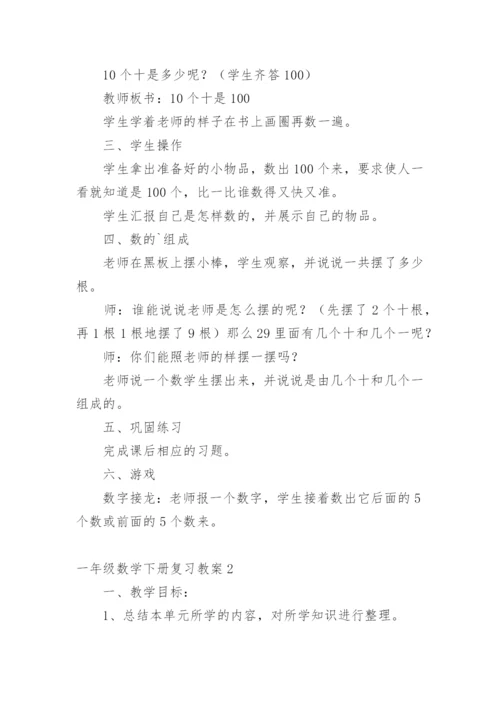 10 个十是多少呢？（学生齐答 100）

教师板书：10 个十是 100

学生学着老师的样子在书上画圈再数一遍。

三、学生操作

学生拿出准备好的小物品，数出 100 个来，要求使人一看就知道是 100 个，比一比谁数得又快又准。

学生汇报自己是怎样数的，并展示自己的物品。

四、数的`组成

老师在黑板上摆小棒，学生观察，并说说一共摆了多少根。

师：谁能说说老师是怎么摆的呢？（先摆了 2 个十根，再 1 根 1 根地摆了 9 根）那么 29 里面有几个十和几个一呢？

师：你们能照老师的样摆一摆吗？

老师说一个数学生摆出来，并说说是由几个十和几个一组成的。

五、巩固练习

完成课后相应的习题。

六、游戏

数字接龙：老师报一个数字，学生接着数出它后面的 5 个数或前面的 5 个数来。

一年级数学下册复习教案 2

一、教学目标：

1、总结本单元所学的内容，对所学知识进行整理。